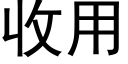 收用